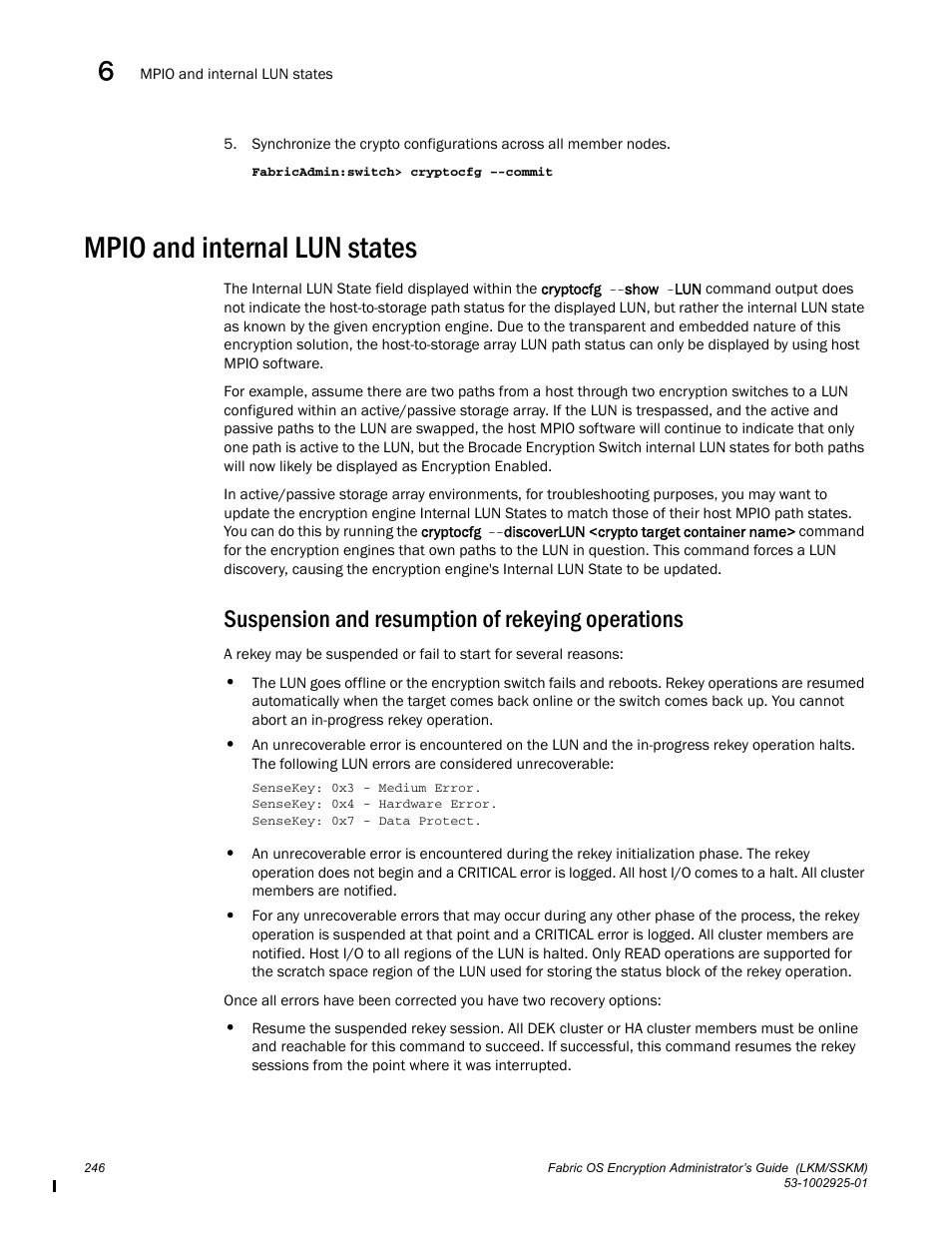 6 MPIO and internal LUN states

5. Synchronize the crypto configurations across all member nodes.

FabricAdmin:switch> cryptocfg --commit

MPIO and internal LUN states

The Internal LUN State field displayed within the cryptocfg --show -LUN command output does not indicate the host-to-storage path status for the displayed LUN, but rather the internal LUN state as known by the given encryption engine. Due to the transparent and embedded nature of this encryption solution, the host-to-storage array LUN path status can only be displayed by using host MPIO software.

For example, assume there are two paths from a host through two encryption switches to a LUN configured within an active/passive storage array. If the LUN is trespassed, and the active and passive paths to the LUN are swapped, the host MPIO software will continue to indicate that only one path is active to the LUN, but the Brocade Encryption Switch internal LUN states for both paths will now likely be displayed as Encryption Enabled.

In active/passive storage array environments, for troubleshooting purposes, you may want to update the encryption engine Internal LUN States to match those of their host MPIO path states. You can do this by running the cryptocfg --discoverLUN <crypto target container name> command for the encryption engines that own paths to the LUN in question. This command forces a LUN discovery, causing the encryption engine's Internal LUN State to be updated.

Suspension and resumption of rekeying operations

A rekey may be suspended or fail to start for several reasons:

• The LUN goes offline or the encryption switch fails and reboots. Rekey operations are resumed automatically when the target comes back online or the switch comes back up. You cannot abort an in-progress rekey operation.

• An unrecoverable error is encountered on the LUN and the in-progress rekey operation halts. The following LUN errors are considered unrecoverable:

SenseKey: 0x3 - Medium Error.
SenseKey: 0x4 - Hardware Error.
SenseKey: 0x7 - Data Protect.

• An unrecoverable error is encountered during the rekey initialization phase. The rekey operation does not begin and a CRITICAL error is logged. All host I/O comes to a halt. All cluster members are notified.

• For any unrecoverable errors that may occur during any other phase of the process, the rekey operation is suspended at that point and a CRITICAL error is logged. All cluster members are notified. Host I/O to all regions of the LUN is halted. Only READ operations are supported for the scratch space region of the LUN used for storing the status block of the rekey operation.

Once all errors have been corrected you have two recovery options:

• Resume the suspended rekey session. All DEK cluster or HA cluster members must be online and reachable for this command to succeed. If successful, this command resumes the rekey sessions from the point where it was interrupted.

246

Fabric OS Encryption Administrator's Guide (LKM/SSKM)
53-1002925-01